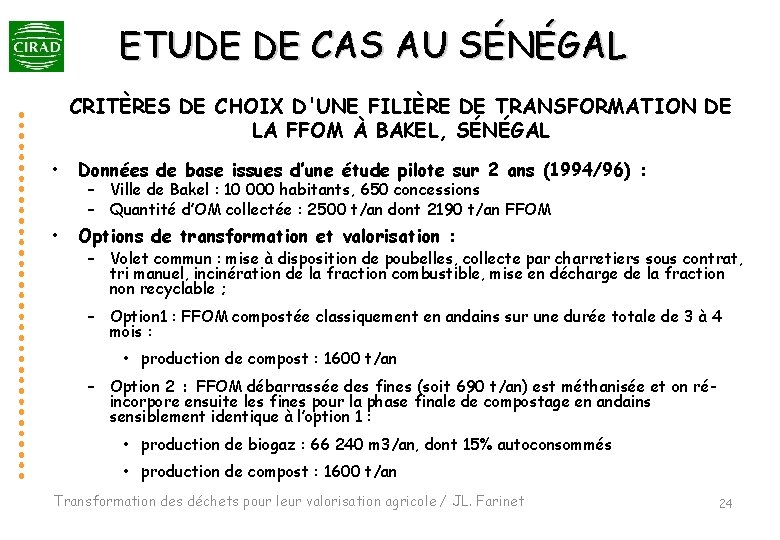 CIRAD

ETUDE DE CAS AU SÉNÉGAL

CRITÈRES DE CHOIX D'UNE FILIÈRE DE TRANSFORMATION DE LA FFOM À BAKEL, SÉNÉGAL

• Données de base issues d'une étude pilote sur 2 ans (1994/96) :
– Ville de Bakel : 10 000 habitants, 650 concessions
– Quantité d'OM collectée : 2500 t/an dont 2190 t/an FFOM

• Options de transformation et valorisation :
– Volet commun : mise à disposition de poubelles, collecte par charretiers sous contrat, tri manuel, incinération de la fraction combustible, mise en décharge de la fraction non recyclable ;
– Option1 : FFOM compostée classiquement en andains sur une durée totale de 3 à 4 mois :
• production de compost : 1600 t/an
– Option 2 : FFOM débarrassée des fines (soit 690 t/an) est méthanisée et on ré-incorpore ensuite les fines pour la phase finale de compostage en andains sensiblement identique à l'option 1 :
• production de biogaz : 66 240 m3/an, dont 15% autoconsommés
• production de compost : 1600 t/an

Transformation des déchets pour leur valorisation agricole / JL. Farinet

24